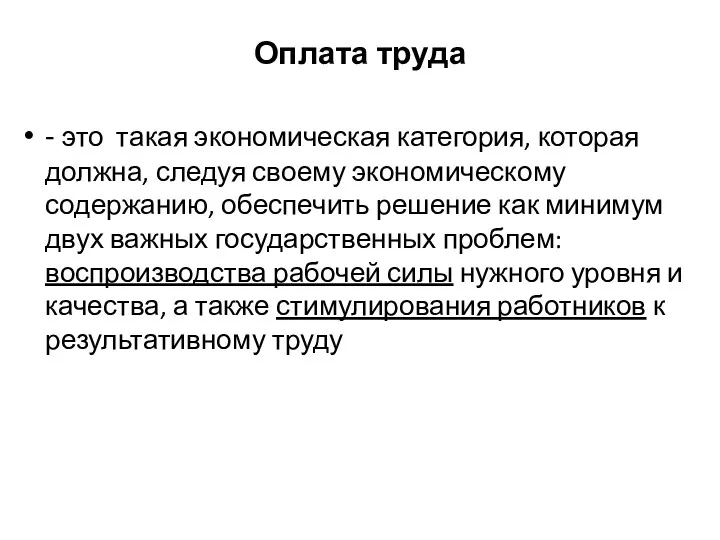 Оплата труда

• - это такая экономическая категория, которая должна, следуя своему экономическому содержанию, обеспечить решение как минимум двух важных государственных проблем: воспроизводства рабочей силы нужного уровня и качества, а также стимулирования работников к результативному труду